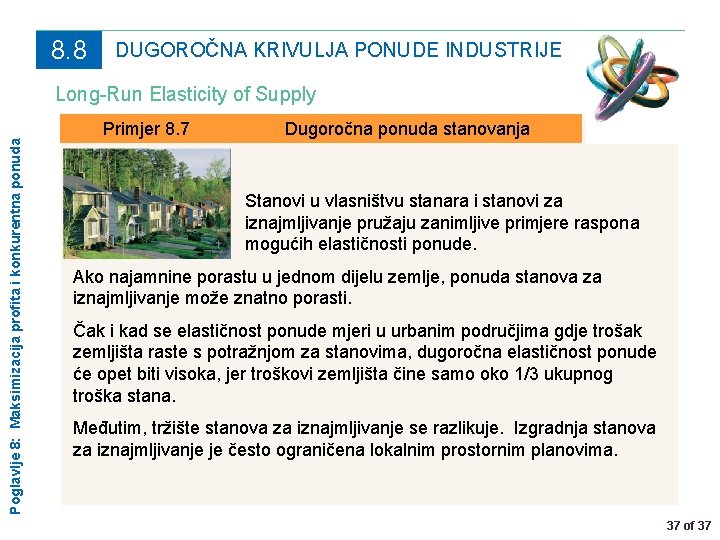 8.8 DUGOROČNA KRIVULJA PONUDE INDUSTRIJE

Long-Run Elasticity of Supply

Primjer 8.7 Dugoročna ponuda stanovanja

Stanovi u vlasništvu stanara i stanovi za iznajmljivanje pružaju zanimljive primjere raspona mogućih elastičnosti ponude.

Ako najamnine porastu u jednom dijelu zemlje, ponuda stanova za iznajmljivanje može znatno porasti.

Čak i kad se elastičnost ponude mjeri u urbanim područjima gdje trošak zemljišta raste s potražnjom za stanovima, dugoročna elastičnost ponude će opet biti visoka, jer troškovi zemljišta čine samo oko 1/3 ukupnog troška stana.

Međutim, tržište stanova za iznajmljivanje se razlikuje. Izgradnja stanova za iznajmljivanje je često ograničena lokalnim prostornim planovima.

Poglavlje 8: Maksimizacija profita i konkurentna ponuda

37 of 37